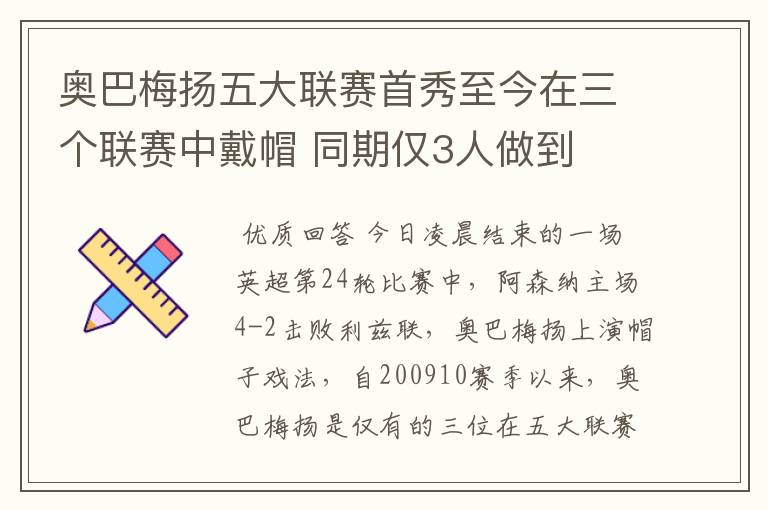 奥巴梅扬五大联赛首秀至今在三个联赛中戴帽 同期仅3人做到

优质回答 今日凌晨结束的一场英超第24轮比赛中，阿森纳主场4-2击败利兹联，奥巴梅扬上演帽子戏法，自200910赛季以来，奥巴梅扬是仅有的三位在五大联赛